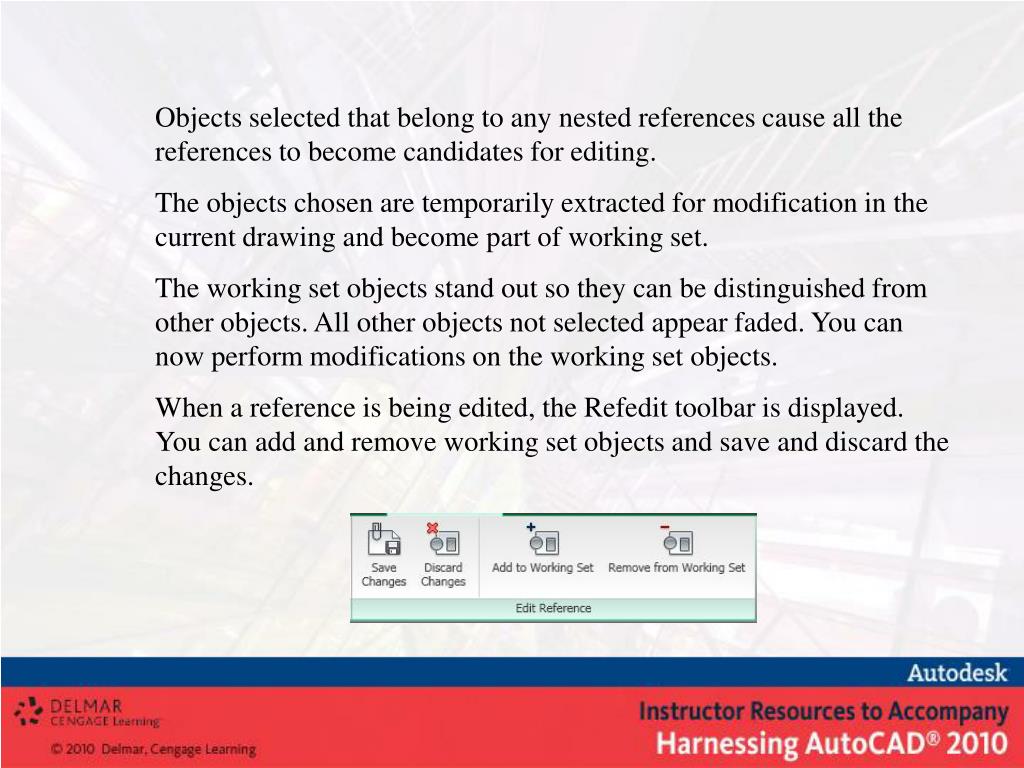 Objects selected that belong to any nested references cause all the references to become candidates for editing.

The objects chosen are temporarily extracted for modification in the current drawing and become part of working set.

The working set objects stand out so they can be distinguished from other objects. All other objects not selected appear faded. You can now perform modifications on the working set objects.

When a reference is being edited, the Refedit toolbar is displayed. You can add and remove working set objects and save and discard the changes.

Save Changes
Discard Changes
Add to Working Set
Remove from Working Set
Edit Reference

Autodesk

DELMAR CENGAGE Learning

© 2010 Delmar, Cengage Learning

Instructor Resources to Accompany
Harnessing AutoCAD® 2010